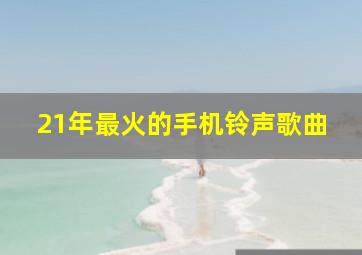 21年最火的手机铃声歌曲